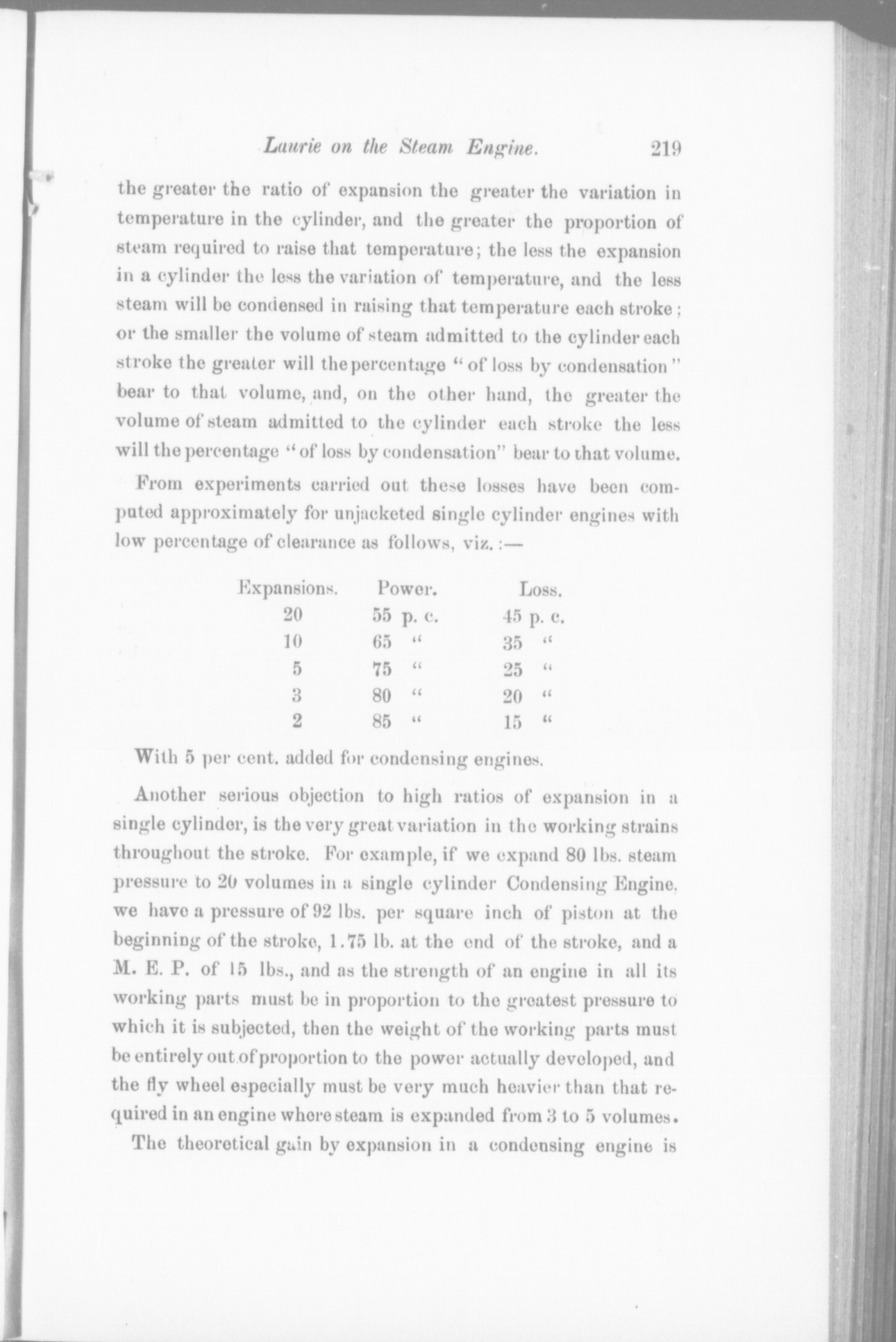 Laurie on the Steam Engine. 219

the greater the ratio of expansion the greater the variation in temperature in the cylinder, and the greater the proportion of steam required to raise that temperature; the less the expansion in a cylinder the less the variation of temperature, and the less steam will be condensed in raising that temperature each stroke; or the smaller the volume of steam admitted to the cylinder each stroke the greater will the percentage "of loss by condensation" bear to that volume, and, on the other hand, the greater the volume of steam admitted to the cylinder each stroke the less will the percentage "of loss by condensation" bear to that volume.

From experiments carried out these losses have been computed approximately for unjacketed single cylinder engines with low percentage of clearance as follows, viz.:—

| Expansions. | Power. | Loss. |
|---|---|---|
| 20 | 55 p. c. | 45 p. c. |
| 10 | 65 " | 35 " |
| 5 | 75 " | 25 " |
| 3 | 80 " | 20 " |
| 2 | 85 " | 15 " |

With 5 per cent. added for condensing engines.

Another serious objection to high ratios of expansion in a single cylinder, is the very great variation in the working strains throughout the stroke. For example, if we expand 80 lbs. steam pressure to 20 volumes in a single cylinder Condensing Engine, we have a pressure of 92 lbs. per square inch of piston at the beginning of the stroke, 1.75 lb. at the end of the stroke, and a M. E. P. of 15 lbs., and as the strength of an engine in all its working parts must be in proportion to the greatest pressure to which it is subjected, then the weight of the working parts must be entirely out of proportion to the power actually developed, and the fly wheel especially must be very much heavier than that required in an engine where steam is expanded from 3 to 5 volumes.

The theoretical gain by expansion in a condensing engine is